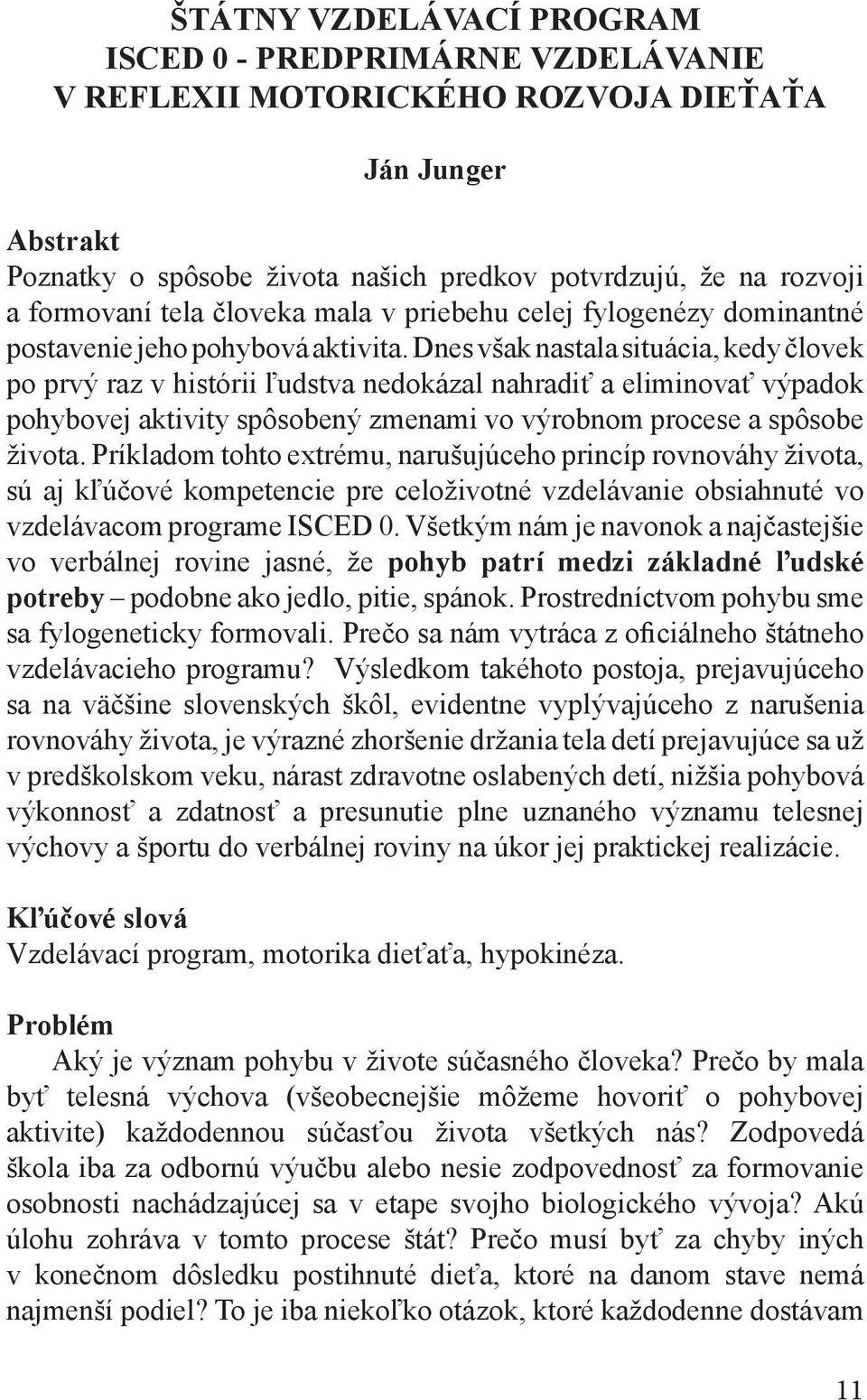 ŠTÁTNY VZDELÁVACÍ PROGRAM
ISCED 0 - PREDPRIMÁRNE VZDELÁVANIE
V REFLEXII MOTORICKÉHO ROZVOJA DIEŤAŤA

Ján Junger

Abstrakt
Poznatky o spôsobe života našich predkov potvrdzujú, že na rozvoji a formovaní tela človeka mala v priebehu celej fylogenézy dominantné postavenie jeho pohybová aktivita. Dnes však nastala situácia, kedy človek po prvý raz v histórii ľudstva nedokázal nahradiť a eliminovať výpadok pohybovej aktivity spôsobený zmenami vo výrobnom procese a spôsobe života. Príkladom tohto extrému, narušujúceho princíp rovnováhy života, sú aj kľúčové kompetencie pre celoživotné vzdelávanie obsiahnuté vo vzdelávacom programe ISCED 0. Všetkým nám je navonok a najčastejšie vo verbálnej rovine jasné, že pohyb patrí medzi základné ľudské potreby – podobne ako jedlo, pitie, spánok. Prostredníctvom pohybu sme sa fylogeneticky formovali. Prečo sa nám vytráca z oficiálneho štátneho vzdelávacieho programu? Výsledkom takéhoto postoja, prejavujúceho sa na väčšine slovenských škôl, evidentne vyplývajúceho z narušenia rovnováhy života, je výrazné zhoršenie držania tela detí prejavujúce sa už v predškolskom veku, nárast zdravotne oslabených detí, nižšia pohybová výkonnosť a zdatnosť a presunutie plne uznaného významu telesnej výchovy a športu do verbálnej roviny na úkor jej praktickej realizácie.

Kľúčové slová
Vzdelávací program, motorika dieťaťa, hypokinéza.

Problém
Aký je význam pohybu v živote súčasného človeka? Prečo by mala byť telesná výchova (všeobecnejšie môžeme hovoriť o pohybovej aktivite) každodennou súčasťou života všetkých nás? Zodpovedá škola iba za odbornú výučbu alebo nesie zodpovednosť za formovanie osobnosti nachádzajúcej sa v etape svojho biologického vývoja? Akú úlohu zohráva v tomto procese štát? Prečo musí byť za chyby iných v konečnom dôsledku postihnuté dieťa, ktoré na danom stave nemá najmenší podiel? To je iba niekoľko otázok, ktoré každodenne dostávam

11